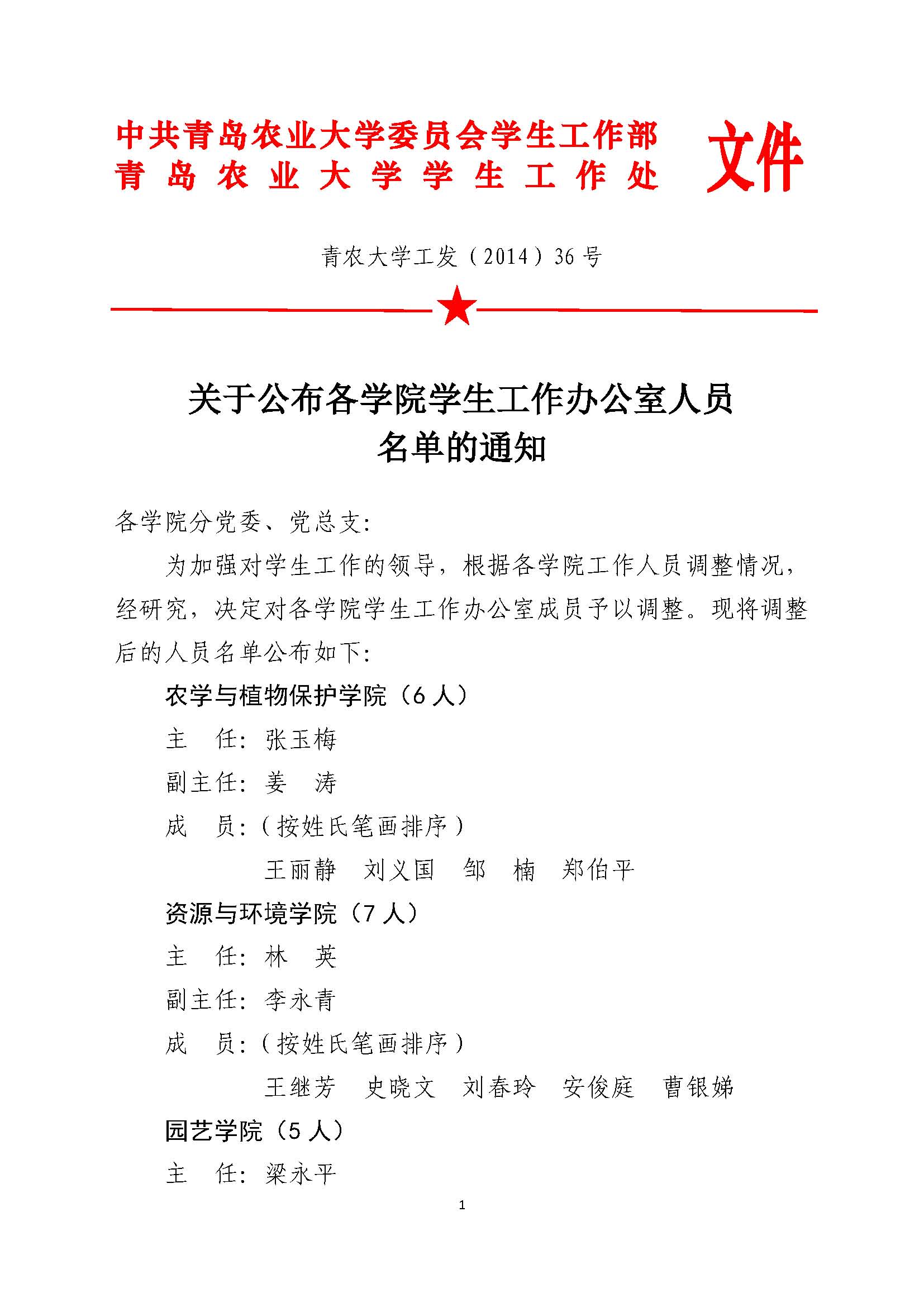 中共青岛农业大学委员会学生工作部
青岛农业大学学生工作处 文件

青农大学工发（2014）36号

关于公布各学院学生工作办公室人员
名单的通知

各学院分党委、党总支：

为加强对学生工作的领导，根据各学院工作人员调整情况，经研究，决定对各学院学生工作办公室成员予以调整。现将调整后的人员名单公布如下：

农学与植物保护学院（6人）

主 任：张玉梅

副主任：姜 涛

成 员：（按姓氏笔画排序）

王丽静 刘义国 邹 楠 郑伯平

资源与环境学院（7人）

主 任：林 英

副主任：李永青

成 员：（按姓氏笔画排序）

王继芳 史晓文 刘春玲 安俊庭 曹银娣

园艺学院（5人）

主 任：梁永平

1